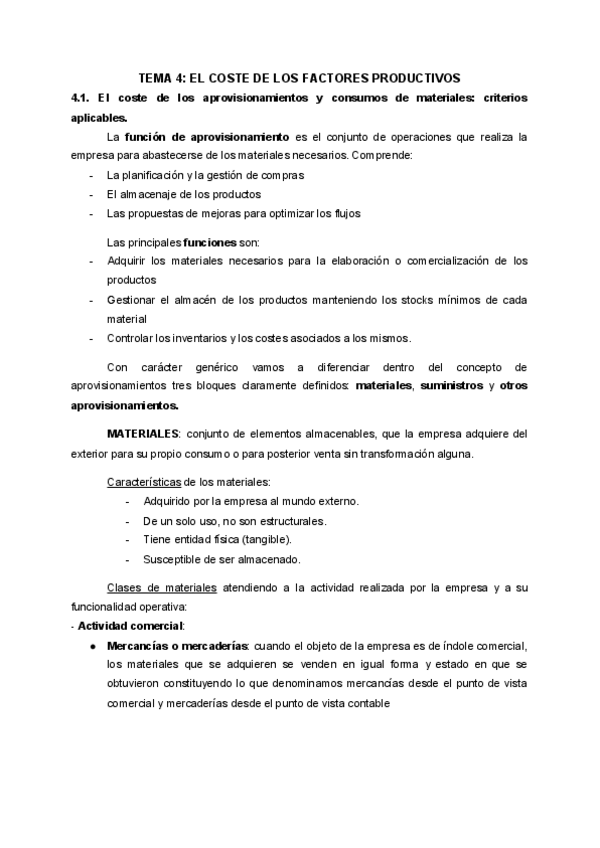 TEMA 4: EL COSTE DE LOS FACTORES PRODUCTIVOS

4.1. El coste de los aprovisionamientos y consumos de materiales: criterios aplicables.

La función de aprovisionamiento es el conjunto de operaciones que realiza la empresa para abastecerse de los materiales necesarios. Comprende:

- La planificación y la gestión de compras
- El almacenaje de los productos
- Las propuestas de mejoras para optimizar los flujos

Las principales funciones son:

- Adquirir los materiales necesarios para la elaboración o comercialización de los productos
- Gestionar el almacén de los productos manteniendo los stocks mínimos de cada material
- Controlar los inventarios y los costes asociados a los mismos.

Con carácter genérico vamos a diferenciar dentro del concepto de aprovisionamientos tres bloques claramente definidos: materiales, suministros y otros aprovisionamientos.

MATERIALES: conjunto de elementos almacenables, que la empresa adquiere del exterior para su propio consumo o para posterior venta sin transformación alguna.

Características de los materiales:

- Adquirido por la empresa al mundo externo.
- De un solo uso, no son estructurales.
- Tiene entidad física (tangible).
- Susceptible de ser almacenado.

Clases de materiales atendiendo a la actividad realizada por la empresa y a su funcionalidad operativa:

- Actividad comercial:

● Mercancías o mercaderías: cuando el objeto de la empresa es de índole comercial, los materiales que se adquieren se venden en igual forma y estado en que se obtuvieron constituyendo lo que denominamos mercancías desde el punto de vista comercial y mercaderías desde el punto de vista contable